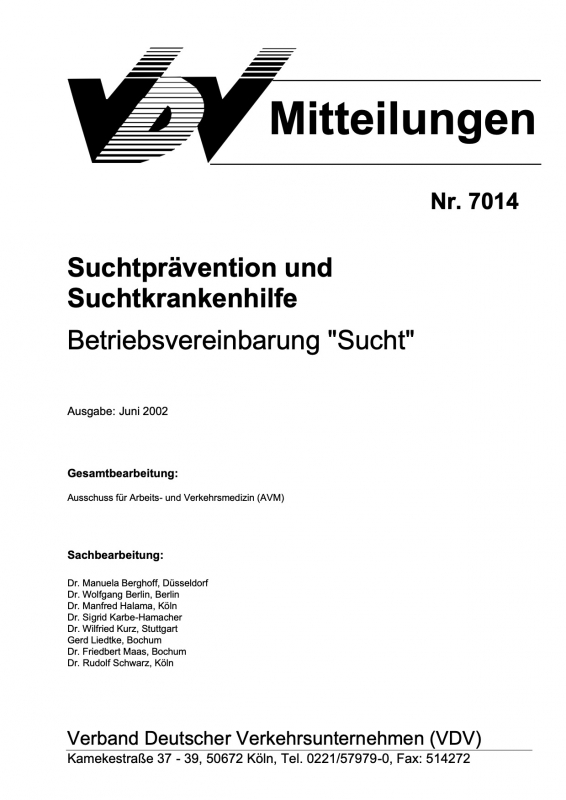 VDV Mitteilungen

Nr. 7014

Suchtprävention und Suchtkrankenhilfe

Betriebsvereinbarung "Sucht"

Ausgabe: Juni 2002

Gesamtbearbeitung:

Ausschuss für Arbeits- und Verkehrsmedizin (AVM)

Sachbearbeitung:

Dr. Manuela Berghoff, Düsseldorf
Dr. Wolfgang Berlin, Berlin
Dr. Manfred Halama, Köln
Dr. Sigrid Karbe-Hamacher
Dr. Wilfried Kurz, Stuttgart
Gerd Liedtke, Bochum
Dr. Friedbert Maas, Bochum
Dr. Rudolf Schwarz, Köln

Verband Deutscher Verkehrsunternehmen (VDV)
Kamekestraße 37 - 39, 50672 Köln, Tel. 0221/57979-0, Fax: 514272